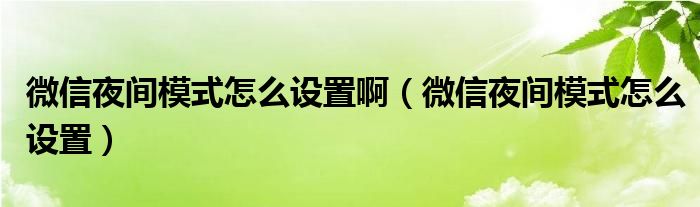 微信夜间模式怎么设置啊（微信夜间模式怎么设置）